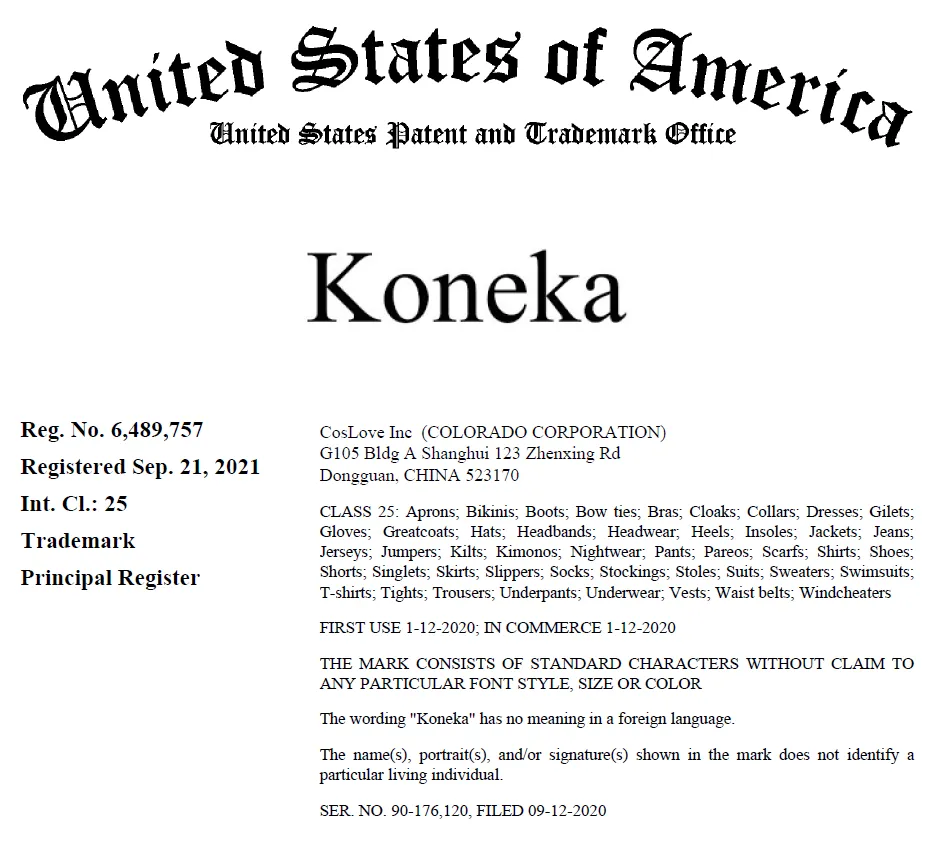 United States of America
United States Patent and Trademark Office

Koneka

Reg. No. 6,489,757
Registered Sep. 21, 2021
Int. Cl.: 25
Trademark
Principal Register

CosLove Inc (COLORADO CORPORATION)
G105 Bldg A Shanghui 123 Zhenxing Rd
Dongguan, CHINA 523170

CLASS 25: Aprons; Bikinis; Boots; Bow ties; Bras; Cloaks; Collars; Dresses; Gilets; Gloves; Greatcoats; Hats; Headbands; Headwear; Heels; Insoles; Jackets; Jeans; Jerseys; Jumpers; Kilts; Kimonos; Nightwear; Pants; Pareos; Scarfs; Shirts; Shoes; Shorts; Singlets; Skirts; Slippers; Socks; Stockings; Stoles; Suits; Sweaters; Swimsuits; T-shirts; Tights; Trousers; Underpants; Underwear; Vests; Waist belts; Windcheaters

FIRST USE 1-12-2020; IN COMMERCE 1-12-2020

THE MARK CONSISTS OF STANDARD CHARACTERS WITHOUT CLAIM TO ANY PARTICULAR FONT STYLE, SIZE OR COLOR

The wording "Koneka" has no meaning in a foreign language.

The name(s), portrait(s), and/or signature(s) shown in the mark does not identify a particular living individual.

SER. NO. 90-176,120, FILED 09-12-2020